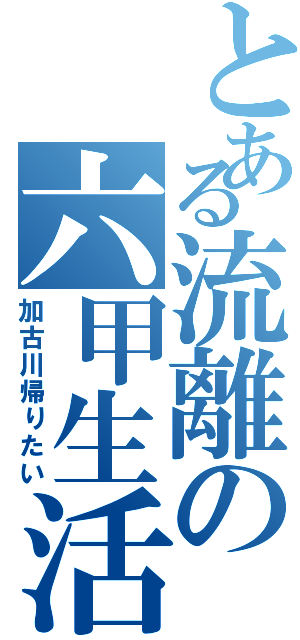 とある流離の六甲生活

加古川帰りたい